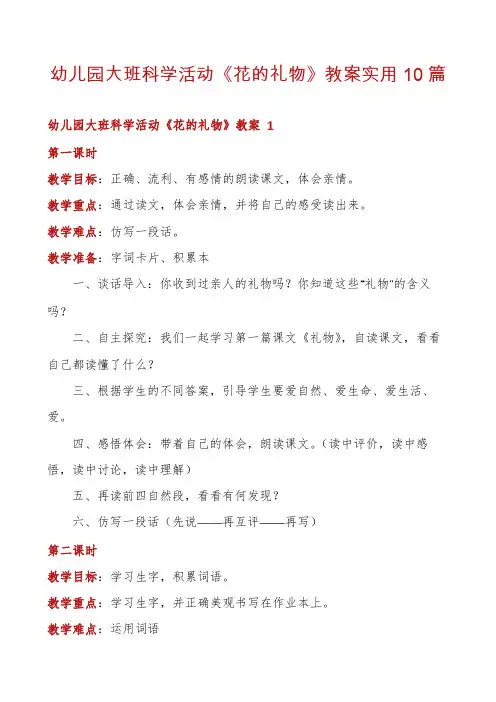 幼儿园大班科学活动《花的礼物》教案实用 10 篇

幼儿园大班科学活动《花的礼物》教案 1

第一课时

教学目标：正确、流利、有感情的朗读课文，体会亲情。

教学重点：通过读文，体会亲情，并将自己的感受读出来。

教学难点：仿写一段话。

教学准备：字词卡片、积累本

一、谈话导入：你收到过亲人的礼物吗？你知道这些“礼物”的含义吗？

二、自主探究：我们一起学习第一篇课文《礼物》，自读课文，看看自己都读懂了什么？

三、根据学生的不同答案，引导学生要爱自然、爱生命、爱生活、爱。

四、感悟体会：带着自己的体会，朗读课文。（读中评价，读中感悟，读中讨论，读中理解）

五、再读前四自然段，看看有何发现？

六、仿写一段话（先说——再互评——再写）

第二课时

教学目标：学习生字，积累词语。

教学重点：学习生字，并正确美观书写在作业本上。

教学难点：运用词语